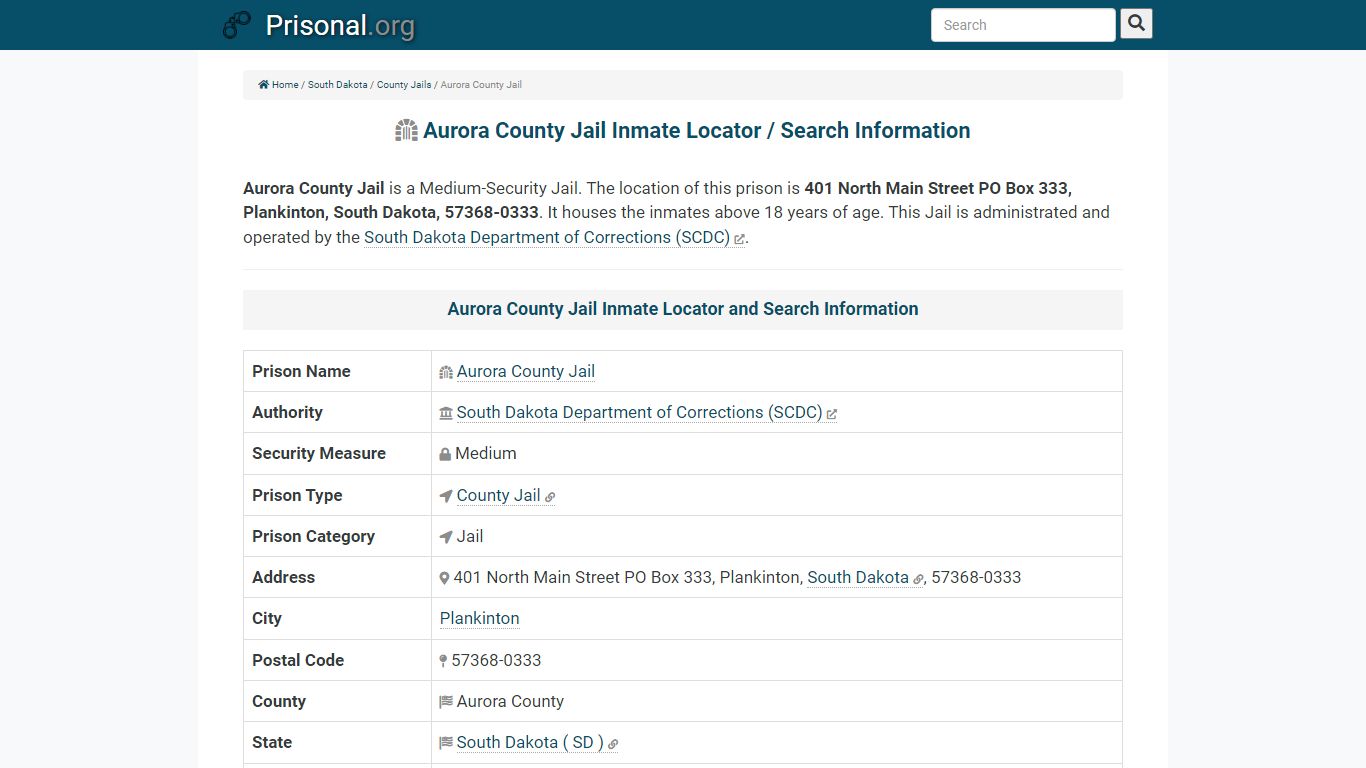 Prisonal.org

Search

Home / South Dakota / County Jails / Aurora County Jail

Aurora County Jail Inmate Locator / Search Information

Aurora County Jail is a Medium-Security Jail. The location of this prison is 401 North Main Street PO Box 333, Plankinton, South Dakota, 57368-0333. It houses the inmates above 18 years of age. This Jail is administrated and operated by the South Dakota Department of Corrections (SCDC).

Aurora County Jail Inmate Locator and Search Information

| Prison Name | Aurora County Jail |
|---|---|
| Authority | South Dakota Department of Corrections (SCDC) |
| Security Measure | Medium |
| Prison Type | County Jail |
| Prison Category | Jail |
| Address | 401 North Main Street PO Box 333, Plankinton, South Dakota, 57368-0333 |
| City | Plankinton |
| Postal Code | 57368-0333 |
| County | Aurora County |
| State | South Dakota ( SD ) |